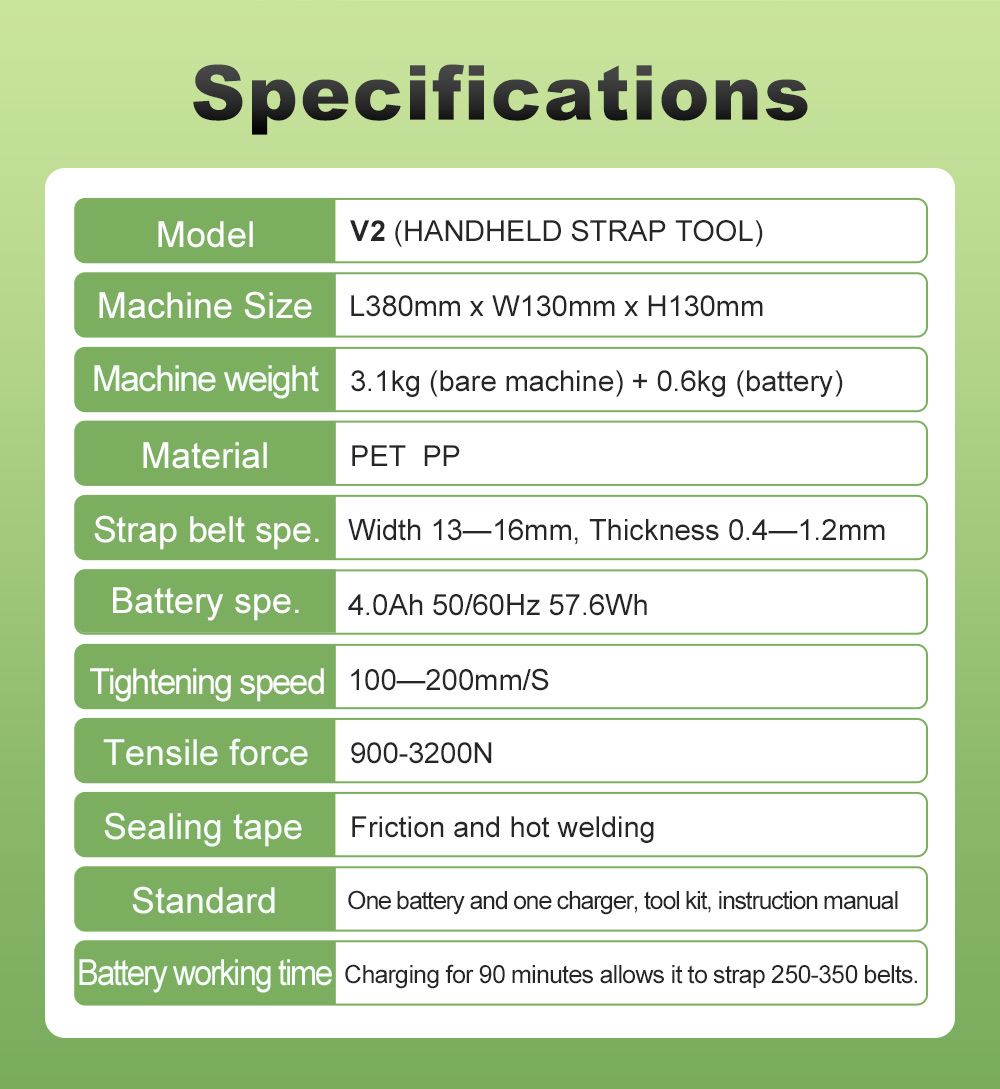 Specifications

| Model | V2 (HANDHELD STRAP TOOL) |
|---|---|
| Machine Size | L380mm x W130mm x H130mm |
| Machine weight | 3.1kg (bare machine) + 0.6kg (battery) |
| Material | PET PP |
| Strap belt spe. | Width 13—16mm, Thickness 0.4—1.2mm |
| Battery spe. | 4.0Ah 50/60Hz 57.6Wh |
| Tightening speed | 100—200mm/S |
| Tensile force | 900-3200N |
| Sealing tape | Friction and hot welding |
| Standard | One battery and one charger, tool kit, instruction manual |
| Battery working time | Charging for 90 minutes allows it to strap 250-350 belts. |